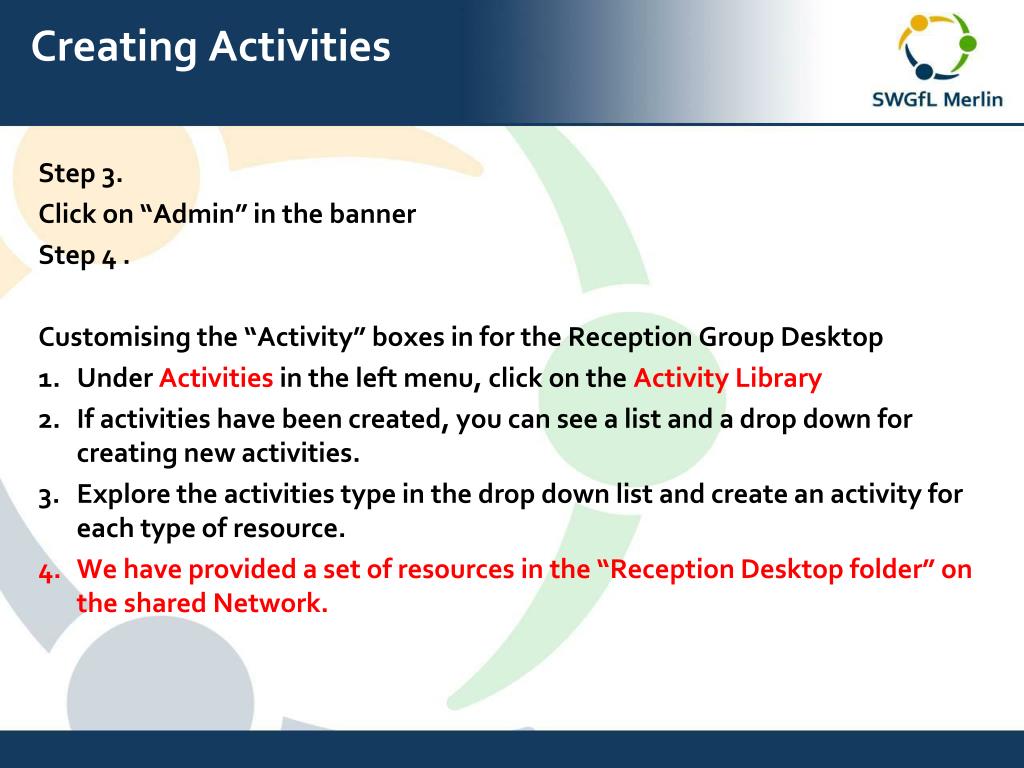 Creating Activities

SWGfL Merlin

Step 3.
Click on “Admin” in the banner
Step 4 .

Customising the “Activity” boxes in for the Reception Group Desktop
1. Under Activities in the left menu, click on the Activity Library
2. If activities have been created, you can see a list and a drop down for creating new activities.
3. Explore the activities type in the drop down list and create an activity for each type of resource.
4. We have provided a set of resources in the “Reception Desktop folder” on the shared Network.